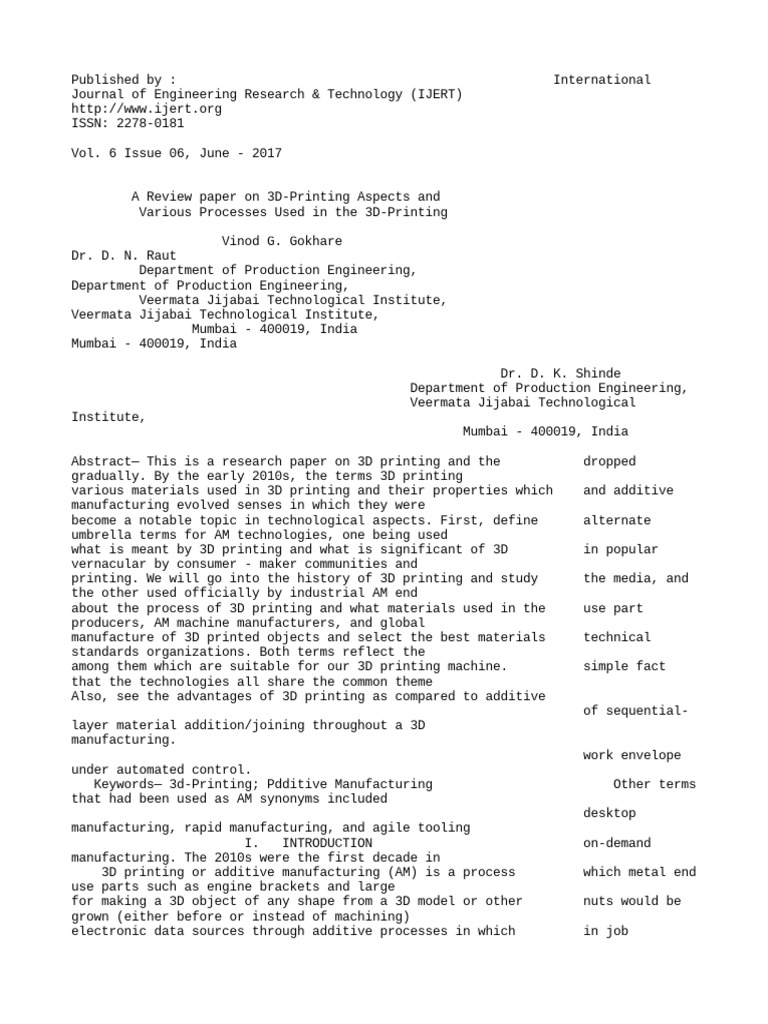 Published by : International
Journal of Engineering Research & Technology (IJERT)
http://www.ijert.org
ISSN: 2278-0181

Vol. 6 Issue 06, June - 2017

A Review paper on 3D-Printing Aspects and
Various Processes Used in the 3D-Printing

Vinod G. Gokhare
Dr. D. N. Raut
Department of Production Engineering,
Department of Production Engineering,
Veermata Jijabai Technological Institute,
Veermata Jijabai Technological Institute,
Mumbai - 400019, India
Mumbai - 400019, India

Dr. D. K. Shinde
Department of Production Engineering,
Veermata Jijabai Technological
Institute,
Mumbai - 400019, India

Abstract— This is a research paper on 3D printing and the dropped
gradually. By the early 2010s, the terms 3D printing
various materials used in 3D printing and their properties which and additive
manufacturing evolved senses in which they were
become a notable topic in technological aspects. First, define alternate
umbrella terms for AM technologies, one being used
what is meant by 3D printing and what is significant of 3D in popular
vernacular by consumer - maker communities and
printing. We will go into the history of 3D printing and study the media, and
the other used officially by industrial AM end
about the process of 3D printing and what materials used in the use part
producers, AM machine manufacturers, and global
manufacture of 3D printed objects and select the best materials technical
standards organizations. Both terms reflect the
among them which are suitable for our 3D printing machine. simple fact
that the technologies all share the common theme
Also, see the advantages of 3D printing as compared to additive
of sequential-
layer material addition/joining throughout a 3D
manufacturing.
work envelope
under automated control.
Keywords— 3d-Printing; Pdditive Manufacturing Other terms
that had been used as AM synonyms included
desktop
manufacturing, rapid manufacturing, and agile tooling
I. INTRODUCTION on-demand
manufacturing. The 2010s were the first decade in
3D printing or additive manufacturing (AM) is a process which metal end
use parts such as engine brackets and large
for making a 3D object of any shape from a 3D model or other nuts would be
grown (either before or instead of machining)
electronic data sources through additive processes in which in job